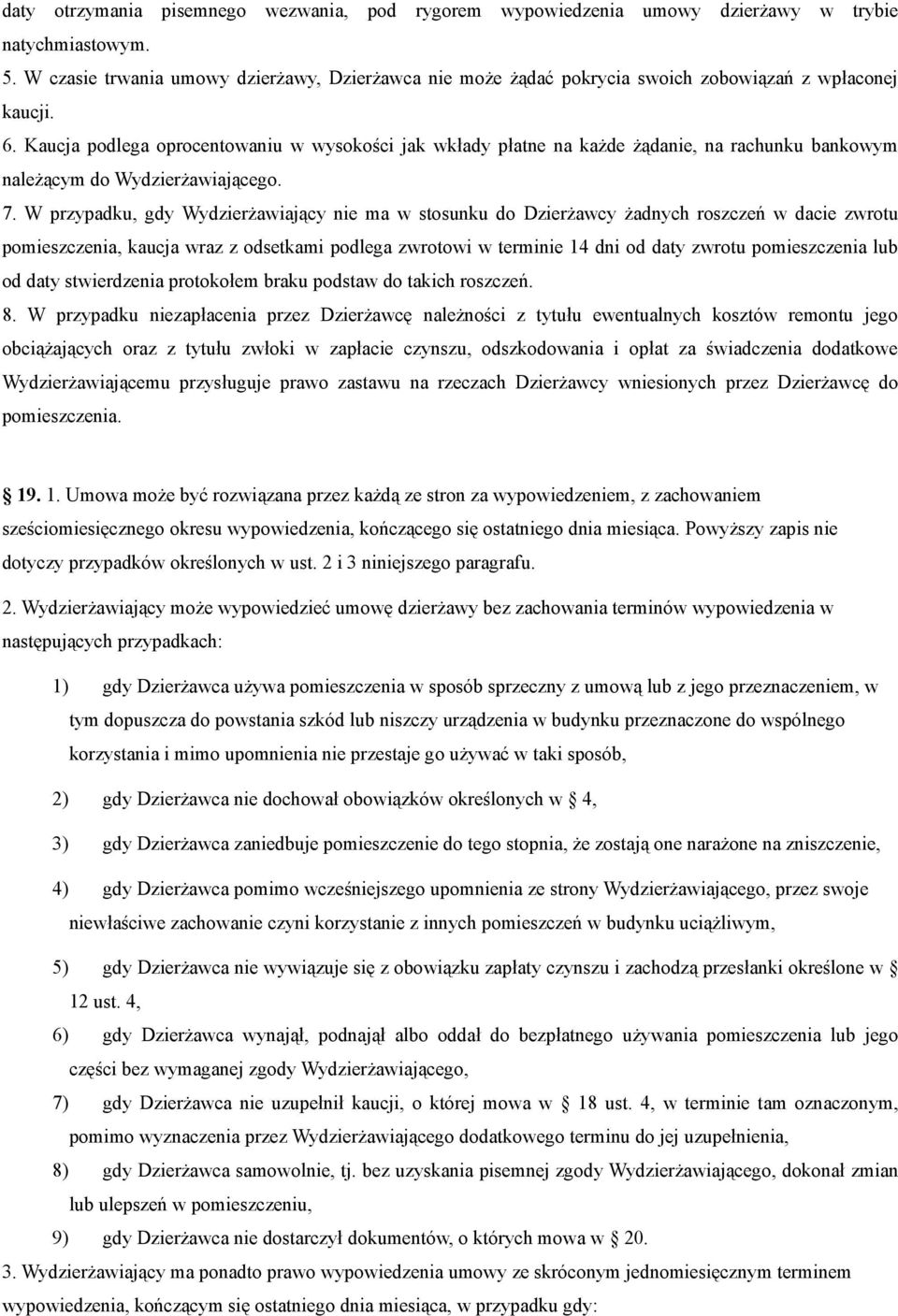 daty otrzymania pisemnego wezwania, pod rygorem wypowiedzenia umowy dzierżawy w trybie natychmiastowym.
5. W czasie trwania umowy dzierżawy, Dzierżawca nie może żądać pokrycia swoich zobowiązań z wpłaconej kaucji.
6. Kaucja podlega oprocentowaniu w wysokości jak wkłady płatne na każde żądanie, na rachunku bankowym należącym do Wydzierżawiającego.
7. W przypadku, gdy Wydzierżawiający nie ma w stosunku do Dzierżawcy żadnych roszczeń w dacie zwrotu pomieszczenia, kaucja wraz z odsetkami podlega zwrotowi w terminie 14 dni od daty zwrotu pomieszczenia lub od daty stwierdzenia protokołem braku podstaw do takich roszczeń.
8. W przypadku niezapłacenia przez Dzierżawcę należności z tytułu ewentualnych kosztów remontu jego obciążających oraz z tytułu zwłoki w zapłacie czynszu, odszkodowania i opłat za świadczenia dodatkowe Wydzierżawiającemu przysługuje prawo zastawu na rzeczach Dzierżawcy wniesionych przez Dzierżawcę do pomieszczenia.

19. 1. Umowa może być rozwiązana przez każdą ze stron za wypowiedzeniem, z zachowaniem sześciomiesięcznego okresu wypowiedzenia, kończącego się ostatniego dnia miesiąca. Powyższy zapis nie dotyczy przypadków określonych w ust. 2 i 3 niniejszego paragrafu.
2. Wydzierżawiający może wypowiedzieć umowę dzierżawy bez zachowania terminów wypowiedzenia w następujących przypadkach:
1) gdy Dzierżawca używa pomieszczenia w sposób sprzeczny z umową lub z jego przeznaczeniem, w tym dopuszcza do powstania szkód lub niszczy urządzenia w budynku przeznaczone do wspólnego korzystania i mimo upomnienia nie przestaje go używać w taki sposób,
2) gdy Dzierżawca nie dochował obowiązków określonych w 4,
3) gdy Dzierżawca zaniedbuje pomieszczenie do tego stopnia, że zostają one narażone na zniszczenie,
4) gdy Dzierżawca pomimo wcześniejszego upomnienia ze strony Wydzierżawiającego, przez swoje niewłaściwe zachowanie czyni korzystanie z innych pomieszczeń w budynku uciążliwym,
5) gdy Dzierżawca nie wywiązuje się z obowiązku zapłaty czynszu i zachodzą przesłanki określone w 12 ust. 4,
6) gdy Dzierżawca wynajął, podnajął albo oddał do bezpłatnego używania pomieszczenia lub jego części bez wymaganej zgody Wydzierżawiającego,
7) gdy Dzierżawca nie uzupełnił kaucji, o której mowa w 18 ust. 4, w terminie tam oznaczonym, pomimo wyznaczenia przez Wydzierżawiającego dodatkowego terminu do jej uzupełnienia,
8) gdy Dzierżawca samowolnie, tj. bez uzyskania pisemnej zgody Wydzierżawiającego, dokonał zmian lub ulepszeń w pomieszczeniu,
9) gdy Dzierżawca nie dostarczył dokumentów, o których mowa w 20.
3. Wydzierżawiający ma ponadto prawo wypowiedzenia umowy ze skróconym jednomiesięcznym terminem wypowiedzenia, kończącym się ostatniego dnia miesiąca, w przypadku gdy: